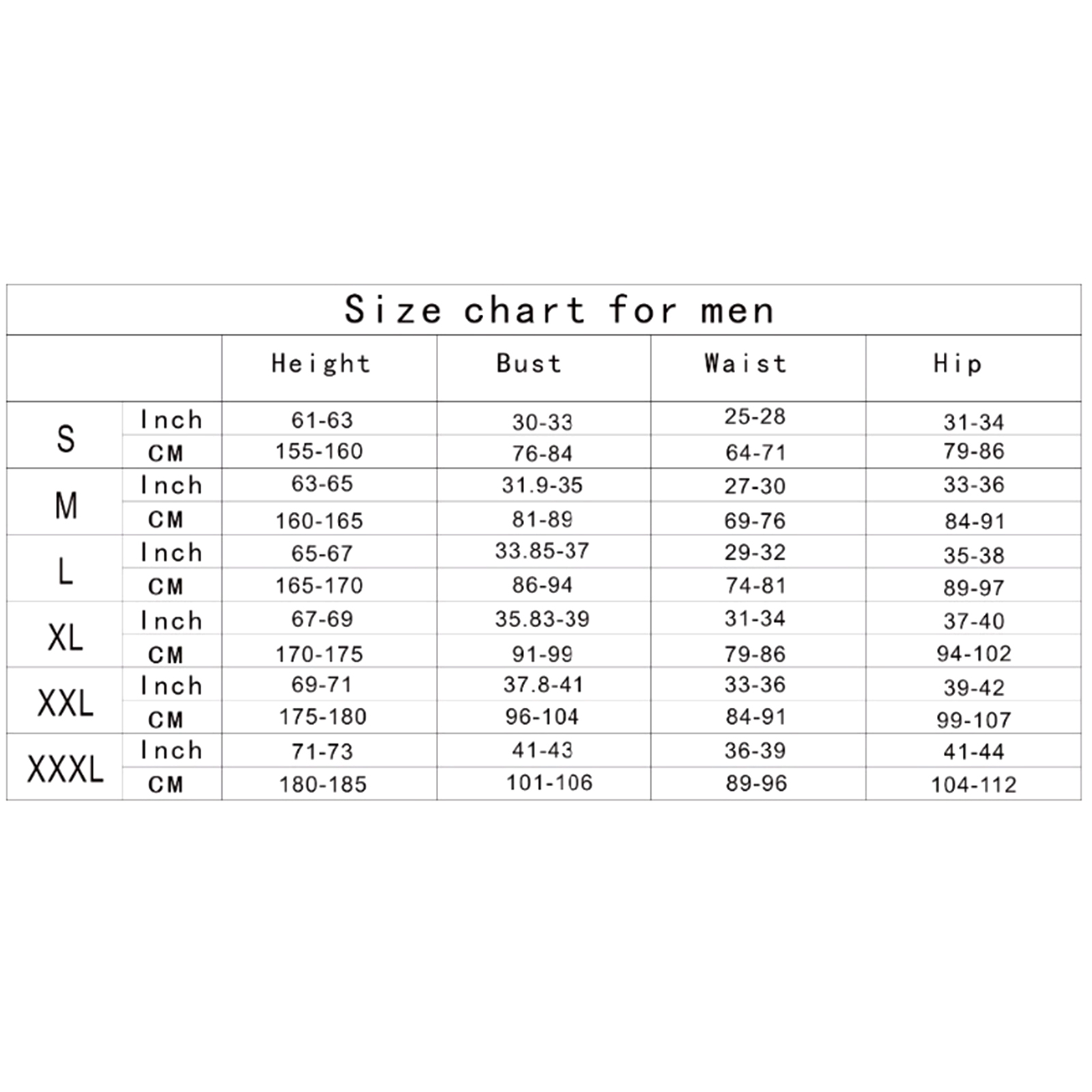 Size chart for men

| | | Height | Bust | Waist | Hip |
|---|---|---|---|---|---|
| S | Inch | 61-63 | 30-33 | 25-28 | 31-34 |
| | CM | 155-160 | 76-84 | 64-71 | 79-86 |
| M | Inch | 63-65 | 31.9-35 | 27-30 | 33-36 |
| | CM | 160-165 | 81-89 | 69-76 | 84-91 |
| L | Inch | 65-67 | 33.85-37 | 29-32 | 35-38 |
| | CM | 165-170 | 86-94 | 74-81 | 89-97 |
| XL | Inch | 67-69 | 35.83-39 | 31-34 | 37-40 |
| | CM | 170-175 | 91-99 | 79-86 | 94-102 |
| XXL | Inch | 69-71 | 37.8-41 | 33-36 | 39-42 |
| | CM | 175-180 | 96-104 | 84-91 | 99-107 |
| XXXL | Inch | 71-73 | 41-43 | 36-39 | 41-44 |
| | CM | 180-185 | 101-106 | 89-96 | 104-112 |